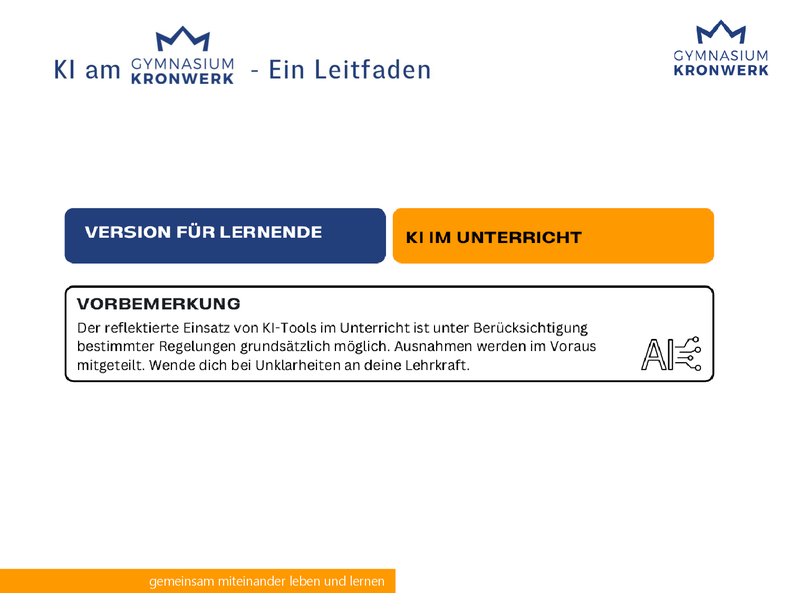 KI am GYMNASIUM KRONWERK - Ein Leitfaden

GYMNASIUM KRONWERK

VERSION FÜR LERNENDE

KI IM UNTERRICHT

VORBEMERKUNG

Der reflektierte Einsatz von KI-Tools im Unterricht ist unter Berücksichtigung bestimmter Regelungen grundsätzlich möglich. Ausnahmen werden im Voraus mitgeteilt. Wende dich bei Unklarheiten an deine Lehrkraft.

AI

gemeinsam miteinander leben und lernen